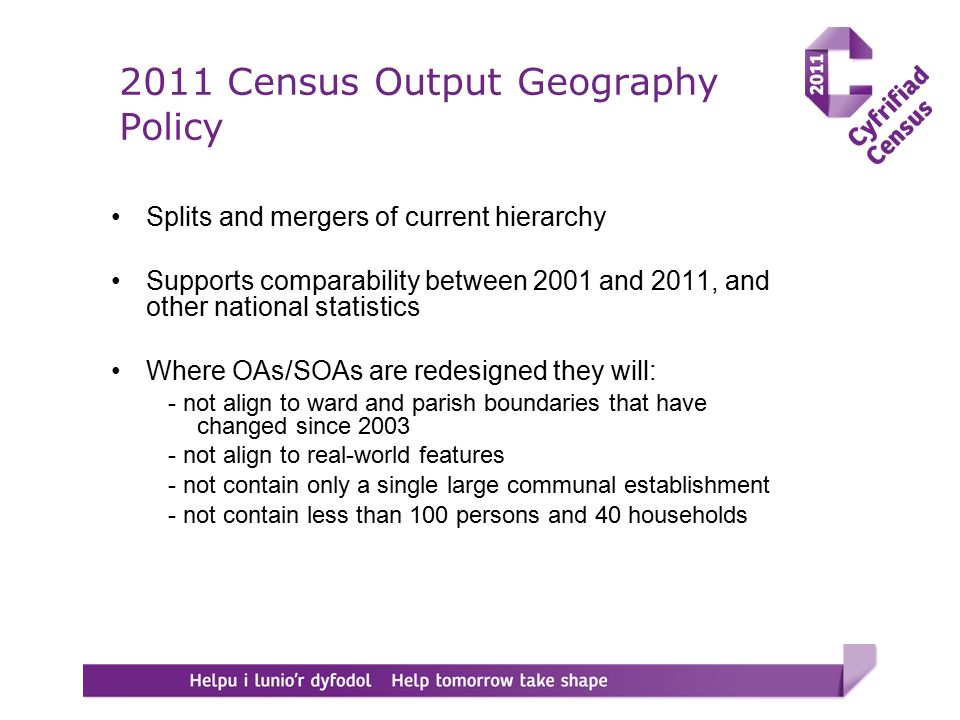 2011 Census Output Geography Policy

2011 Cyfrifiad Census

• Splits and mergers of current hierarchy

• Supports comparability between 2001 and 2011, and other national statistics

• Where OAs/SOAs are redesigned they will:
- not align to ward and parish boundaries that have changed since 2003
- not align to real-world features
- not contain only a single large communal establishment
- not contain less than 100 persons and 40 households

Helpu i lunio'r dyfodol Help tomorrow take shape